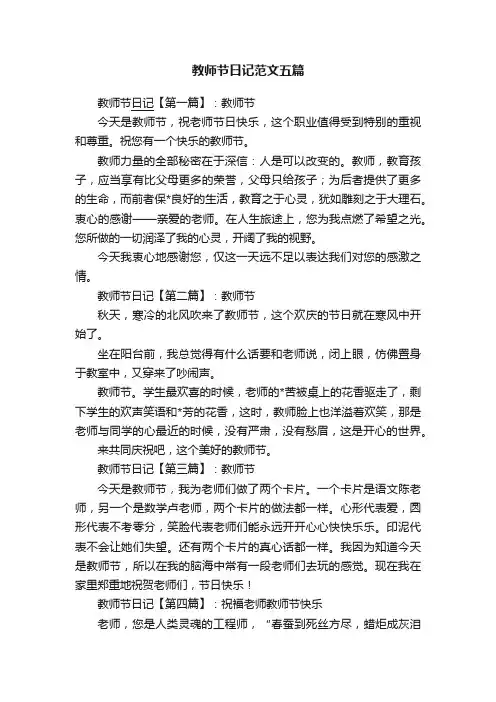 教师节日记范文五篇

教师节日记【第一篇】：教师节

今天是教师节，祝老师节日快乐，这个职业值得受到特别的重视和尊重。祝您有一个快乐的教师节。

教师力量的全部秘密在于深信：人是可以改变的。教师，教育孩子，应当享有比父母更多的荣誉，父母只给孩子；为后者提供了更多的生命，而前者保*良好的生活，教育之于心灵，犹如雕刻之于大理石。衷心的感谢——亲爱的老师。在人生旅途上，您为我点燃了希望之光。您所做的一切润泽了我的心灵，开阔了我的视野。

今天我衷心地感谢您，仅这一天远不足以表达我们对您的感激之情。

教师节日记【第二篇】：教师节

秋天，寒冷的北风吹来了教师节，这个欢庆的节日就在寒风中开始了。

坐在阳台前，我总觉得有什么话要和老师说，闭上眼，仿佛置身于教室中，又穿来了吵闹声。

教师节。学生最欢喜的时候，老师的*苦被桌上的花香驱走了，剩下学生的欢声笑语和*芳的花香，这时，教师脸上也洋溢着欢笑，那是老师与同学的心最近的时候，没有严肃，没有愁眉，这是开心的世界。

来共同庆祝吧，这个美好的教师节。

教师节日记【第三篇】：教师节

今天是教师节，我为老师们做了两个卡片。一个卡片是语文陈老师，另一个是数学卢老师，两个卡片的做法都一样。心形代表爱，圆形代表不考零分，笑脸代表老师们能永远开开心心快快乐乐。印泥代表不会让她们失望。还有两个卡片的真心话都一样。我因为知道今天是教师节，所以在我的脑海中常有一段老师们去玩的感觉。现在我在家里郑重地祝贺老师们，节日快乐！

教师节日记【第四篇】：祝福老师教师节快乐

老师，您是人类灵魂的工程师，“春蚕到死丝方尽，蜡炬成灰泪